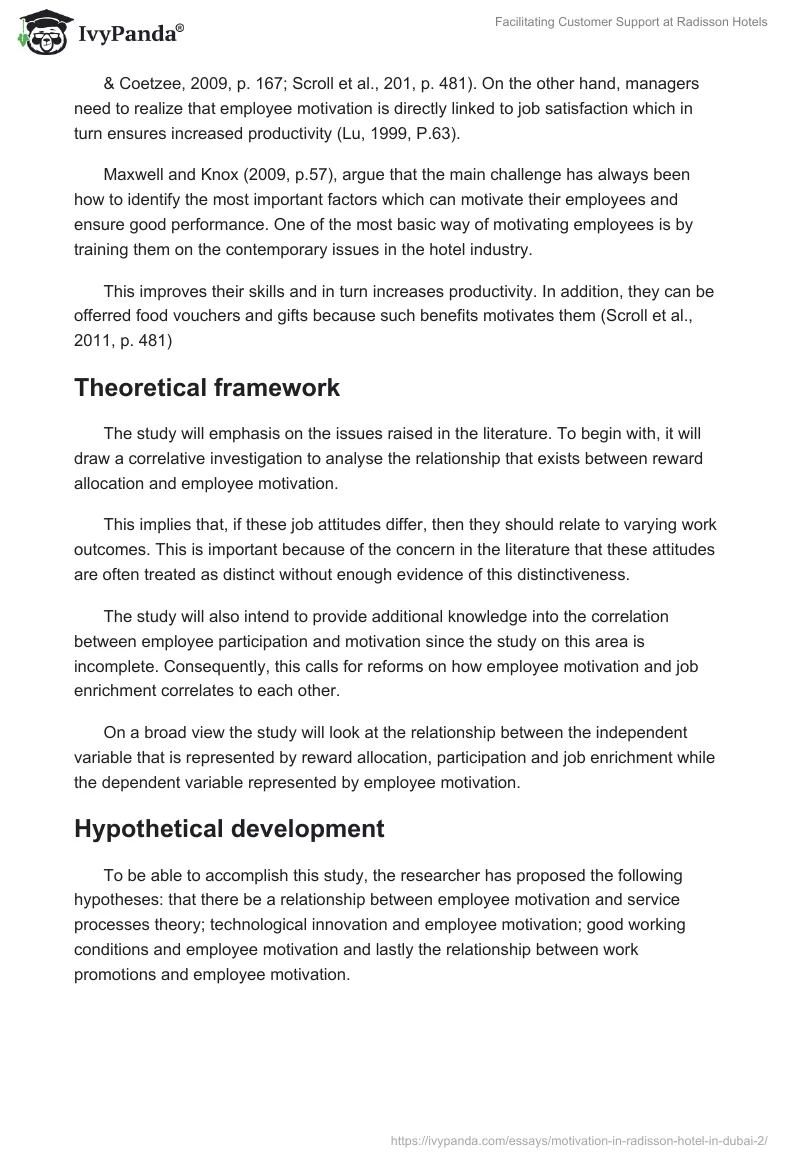 IvyPanda®

Facilitating Customer Support at Radisson Hotels

& Coetzee, 2009, p. 167; Scroll et al., 201, p. 481). On the other hand, managers need to realize that employee motivation is directly linked to job satisfaction which in turn ensures increased productivity (Lu, 1999, P.63).

Maxwell and Knox (2009, p.57), argue that the main challenge has always been how to identify the most important factors which can motivate their employees and ensure good performance. One of the most basic way of motivating employees is by training them on the contemporary issues in the hotel industry.

This improves their skills and in turn increases productivity. In addition, they can be offerred food vouchers and gifts because such benefits motivates them (Scroll et al., 2011, p. 481)

Theoretical framework

The study will emphasis on the issues raised in the literature. To begin with, it will draw a correlative investigation to analyse the relationship that exists between reward allocation and employee motivation.

This implies that, if these job attitudes differ, then they should relate to varying work outcomes. This is important because of the concern in the literature that these attitudes are often treated as distinct without enough evidence of this distinctiveness.

The study will also intend to provide additional knowledge into the correlation between employee participation and motivation since the study on this area is incomplete. Consequently, this calls for reforms on how employee motivation and job enrichment correlates to each other.

On a broad view the study will look at the relationship between the independent variable that is represented by reward allocation, participation and job enrichment while the dependent variable represented by employee motivation.

Hypothetical development

To be able to accomplish this study, the researcher has proposed the following hypotheses: that there be a relationship between employee motivation and service processes theory; technological innovation and employee motivation; good working conditions and employee motivation and lastly the relationship between work promotions and employee motivation.

https://ivypanda.com/essays/motivation-in-radisson-hotel-in-dubai-2/